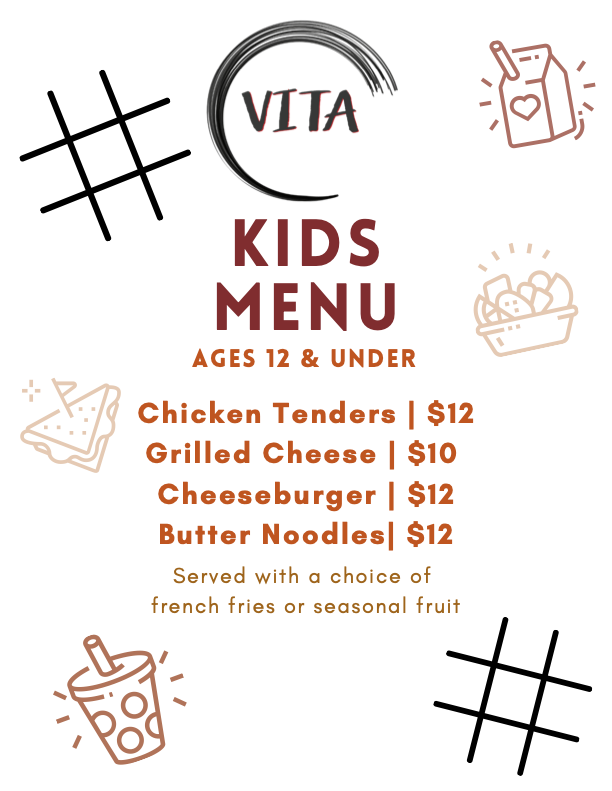 VITA

KIDS MENU

AGES 12 & UNDER

Chicken Tenders | $12
Grilled Cheese | $10
Cheeseburger | $12
Butter Noodles| $12

Served with a choice of french fries or seasonal fruit